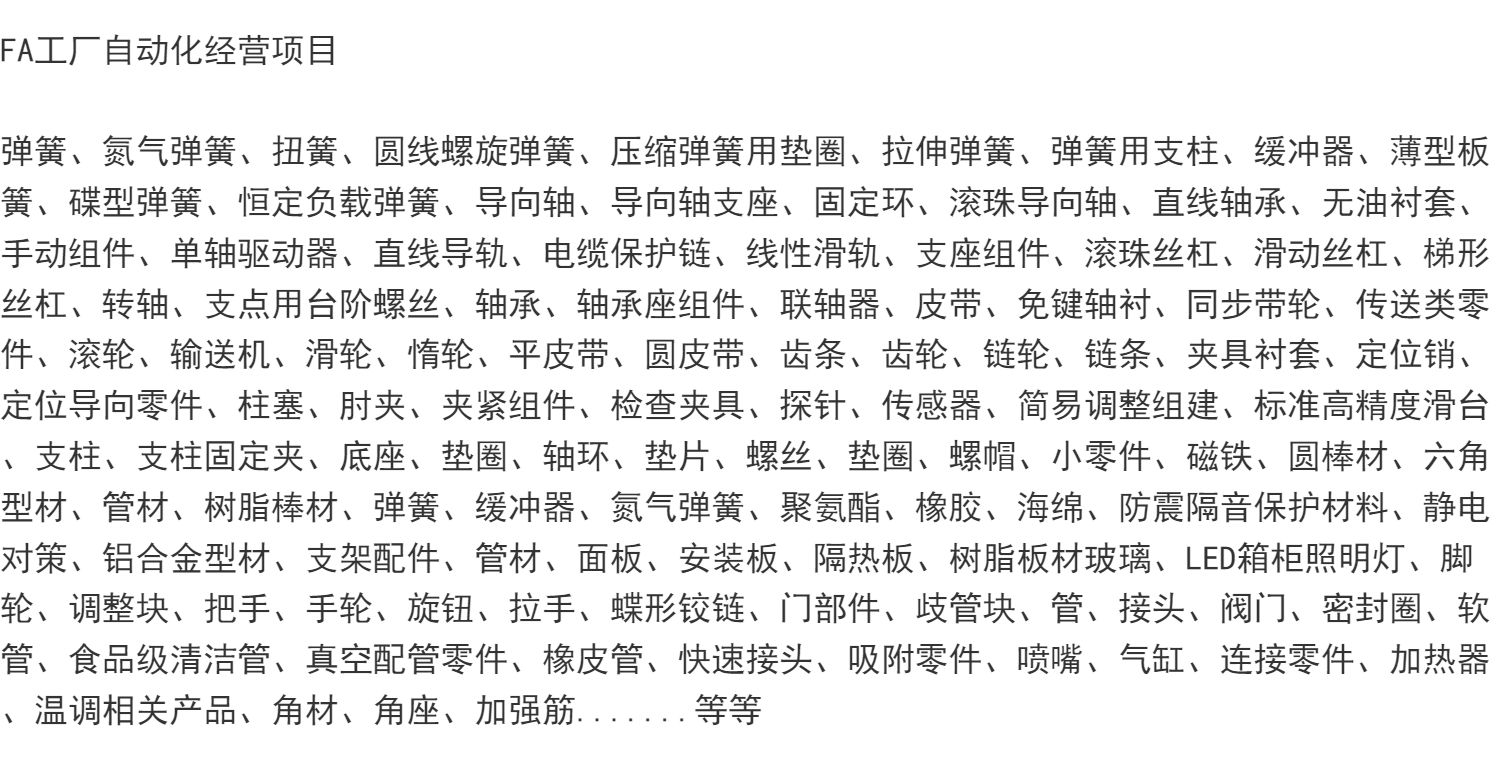 FA工厂自动化经营项目

弹簧、氮气弹簧、扭簧、圆线螺旋弹簧、压缩弹簧用垫圈、拉伸弹簧、弹簧用支柱、缓冲器、薄型板簧、碟型弹簧、恒定负载弹簧、导向轴、导向轴支座、固定环、滚珠导向轴、直线轴承、无油衬套、手动组件、单轴驱动器、直线导轨、电缆保护链、线性滑轨、支座组件、滚珠丝杠、滑动丝杠、梯形丝杠、转轴、支点用台阶螺丝、轴承、轴承座组件、联轴器、皮带、免键轴衬、同步带轮、传送类零件、滚轮、输送机、滑轮、惰轮、平皮带、圆皮带、齿条、齿轮、链轮、链条、夹具衬套、定位销、定位导向零件、柱塞、肘夹、夹紧组件、检查夹具、探针、传感器、简易调整组建、标准高精度滑台、支柱、支柱固定夹、底座、垫圈、轴环、垫片、螺丝、垫圈、螺帽、小零件、磁铁、圆棒材、六角型材、管材、树脂棒材、弹簧、缓冲器、氮气弹簧、聚氨酯、橡胶、海绵、防震隔音保护材料、静电对策、铝合金型材、支架配件、管材、面板、安装板、隔热板、树脂板材玻璃、LED箱柜照明灯、脚轮、调整块、把手、手轮、旋钮、拉手、蝶形铰链、门部件、歧管块、管、接头、阀门、密封圈、软管、食品级清洁管、真空配管零件、橡皮管、快速接头、吸附零件、喷嘴、气缸、连接零件、加热器、温调相关产品、角材、角座、加强筋.......等等